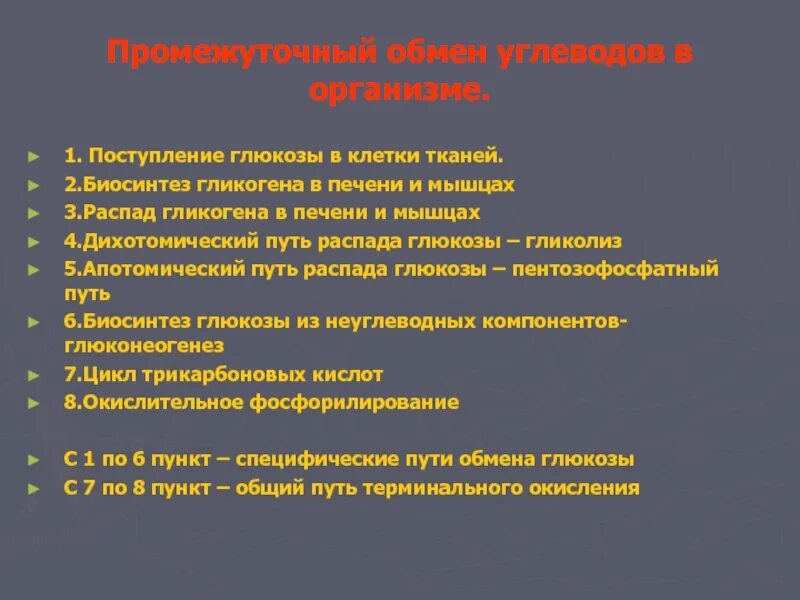 Промежуточный обмен углеводов в организме.

1. Поступление глюкозы в клетки тканей.
2.Биосинтез гликогена в печени и мышцах
3.Распад гликогена в печени и мышцах
4.Дихотомический путь распада глюкозы – гликолиз
5.Апотомический путь распада глюкозы – пентозофосфатный путь
6.Биосинтез глюкозы из неуглеводных компонентов-глюконеогенез
7.Цикл трикарбоновых кислот
8.Окислительное фосфорилирование

С 1 по 6 пункт – специфические пути обмена глюкозы
С 7 по 8 пункт – общий путь терминального окисления